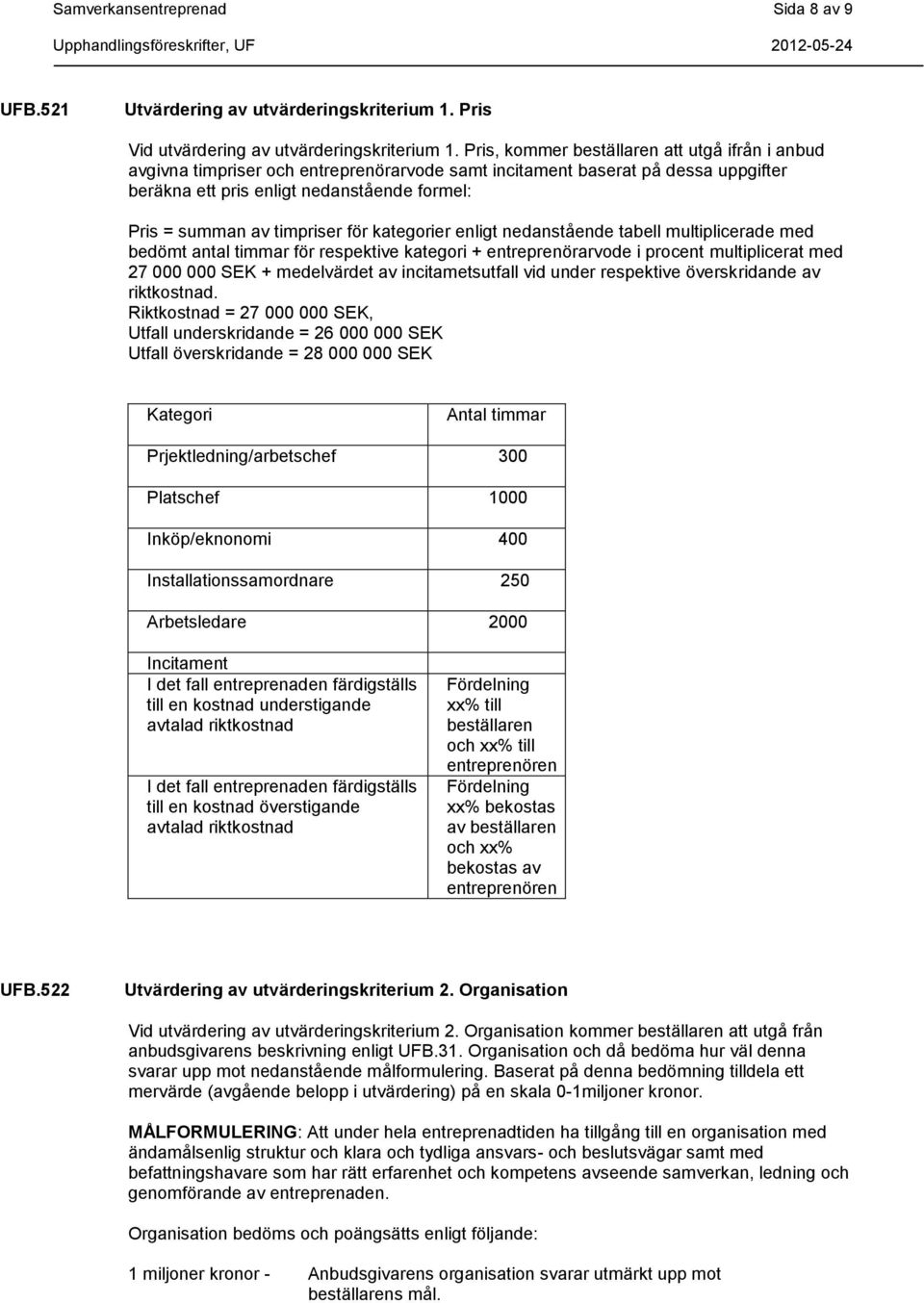 Samverkansentreprenad Sida 8 av 9
Upphandlingsföreskrifter, UF 2012-05-24

UFB.521 Utvärdering av utvärderingskriterium 1. Pris

Vid utvärdering av utvärderingskriterium 1. Pris, kommer beställaren att utgå ifrån i anbud avgivna timpriser och entreprenörarvode samt incitament baserat på dessa uppgifter beräkna ett pris enligt nedanstående formel:

Pris = summan av timpriser för kategorier enligt nedanstående tabell multiplicerade med bedömt antal timmar för respektive kategori + entreprenörarvode i procent multiplicerat med 27 000 000 SEK + medelvärdet av incitametsutfall vid under respektive överskridande av riktkostnad.
Riktkostnad = 27 000 000 SEK,
Utfall underskridande = 26 000 000 SEK
Utfall överskridande = 28 000 000 SEK

| Kategori | Antal timmar |
|---|---|
| Prjektledning/arbetschef | 300 |
| Platschef | 1000 |
| Inköp/eknonomi | 400 |
| Installationssamordnare | 250 |
| Arbetsledare | 2000 |
| Incitament I det fall entreprenaden färdigställs till en kostnad understigande avtalad riktkostnad | Fördelning xx% till beställaren och xx% till entreprenören |
| I det fall entreprenaden färdigställs till en kostnad överstigande avtalad riktkostnad | Fördelning xx% bekostas av beställaren och xx% bekostas av entreprenören |

UFB.522 Utvärdering av utvärderingskriterium 2. Organisation

Vid utvärdering av utvärderingskriterium 2. Organisation kommer beställaren att utgå från anbudsgivarens beskrivning enligt UFB.31. Organisation och då bedöma hur väl denna svarar upp mot nedanstående målformulering. Baserat på denna bedömning tilldela ett mervärde (avgående belopp i utvärdering) på en skala 0-1miljoner kronor.

MÅLFORMULERING: Att under hela entreprenadtiden ha tillgång till en organisation med ändamålsenlig struktur och klara och tydliga ansvars- och beslutsvägar samt med befattningshavare som har rätt erfarenhet och kompetens avseende samverkan, ledning och genomförande av entreprenaden.

Organisation bedöms och poängsätts enligt följande:

1 miljoner kronor - Anbudsgivarens organisation svarar utmärkt upp mot beställarens mål.